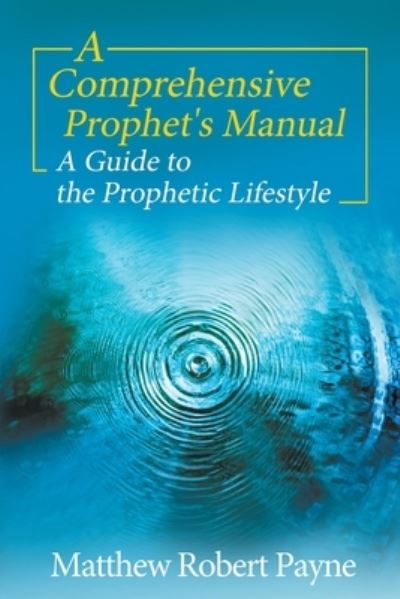 A Comprehensive Prophet's Manual

A Guide to the Prophetic Lifestyle

Matthew Robert Payne